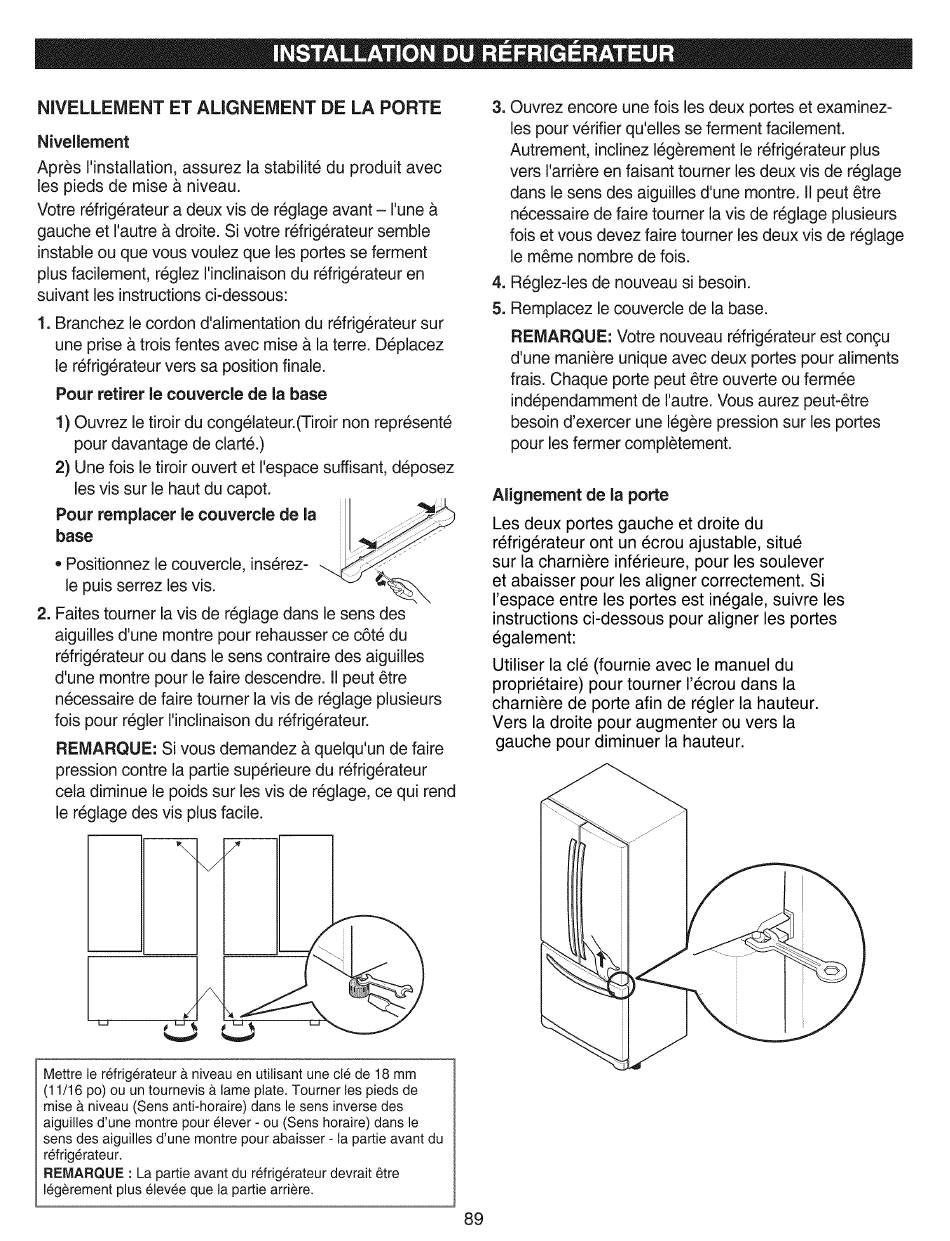 INSTALLATION DU RÉFRIGÉRATEUR

NIVELLEMENT ET ALIGNEMENT DE LA PORTE

Nivellement

Après l'installation, assurez la stabilité du produit avec les pieds de mise à niveau.

Votre réfrigérateur a deux vis de réglage avant – l'une à gauche et l'autre à droite. Si votre réfrigérateur semble instable ou que vous voulez que les portes se ferment plus facilement, réglez l'inclinaison du réfrigérateur en suivant les instructions ci-dessous:

1. Branchez le cordon d'alimentation du réfrigérateur sur une prise à trois fentes avec mise à la terre. Déplacez le réfrigérateur vers sa position finale.

Pour retirer le couvercle de la base

1) Ouvrez le tiroir du congélateur.(Tiroir non représenté pour davantage de clarté.)

2) Une fois le tiroir ouvert et l'espace suffisant, déposez les vis sur le haut du capot.

Pour remplacer le couvercle de la base

• Positionnez le couvercle, insérez-le puis serrez les vis.

2. Faites tourner la vis de réglage dans le sens des aiguilles d'une montre pour rehausser ce côté du réfrigérateur ou dans le sens contraire des aiguilles d'une montre pour le faire descendre. Il peut être nécessaire de faire tourner la vis de réglage plusieurs fois pour régler l'inclinaison du réfrigérateur.

REMARQUE: Si vous demandez à quelqu'un de faire pression contre la partie supérieure du réfrigérateur cela diminue le poids sur les vis de réglage, ce qui rend le réglage des vis plus facile.

Mettre le réfrigérateur à niveau en utilisant une clé de 18 mm (11/16 po) ou un tournevis à lame plate. Tourner les pieds de mise à niveau (Sens anti-horaire) dans le sens inverse des aiguilles d'une montre pour élever - ou (Sens horaire) dans le sens des aiguilles d'une montre pour abaisser - la partie avant du réfrigérateur.
REMARQUE : La partie avant du réfrigérateur devrait être légèrement plus élevée que la partie arrière.

3. Ouvrez encore une fois les deux portes et examinez-les pour vérifier qu'elles se ferment facilement. Autrement, inclinez légèrement le réfrigérateur plus vers l'arrière en faisant tourner les deux vis de réglage dans le sens des aiguilles d'une montre. Il peut être nécessaire de faire tourner la vis de réglage plusieurs fois et vous devez faire tourner les deux vis de réglage le même nombre de fois.

4. Réglez-les de nouveau si besoin.

5. Remplacez le couvercle de la base.

REMARQUE: Votre nouveau réfrigérateur est conçu d'une manière unique avec deux portes pour aliments frais. Chaque porte peut être ouverte ou fermée indépendamment de l'autre. Vous aurez peut-être besoin d'exercer une légère pression sur les portes pour les fermer complètement.

Alignement de la porte

Les deux portes gauche et droite du réfrigérateur ont un écrou ajustable, situé sur la charnière inférieure, pour les soulever et abaisser pour les aligner correctement. Si l'espace entre les portes est inégale, suivre les instructions ci-dessous pour aligner les portes également:

Utiliser la clé (fournie avec le manuel du propriétaire) pour tourner l'écrou dans la charnière de porte afin de régler la hauteur. Vers la droite pour augmenter ou vers la gauche pour diminuer la hauteur.

89